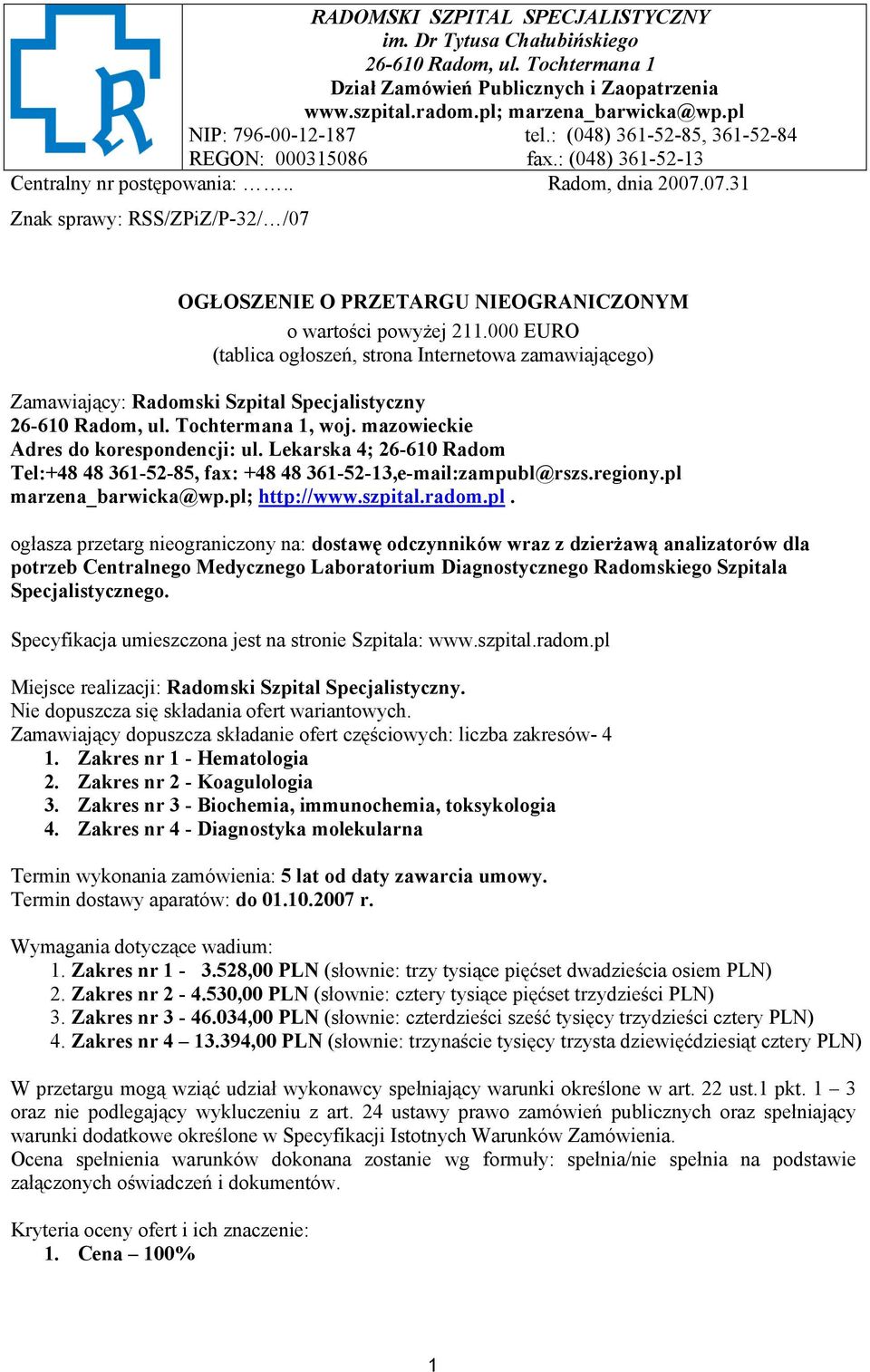 RADOMSKI SZPITAL SPECJALISTYCZNY
im. Dr Tytusa Chałubińskiego
26-610 Radom, ul. Tochtermana 1
Dział Zamówień Publicznych i Zaopatrzenia
www.szpital.radom.pl; marzena_barwicka@wp.pl
NIP: 796-00-12-187 tel.: (048) 361-52-85, 361-52-84
REGON: 000315086 fax.: (048) 361-52-13

Centralny nr postępowania: …….. Radom, dnia 2007.07.31

Znak sprawy: RSS/ZPiZ/P-32/…/07

OGŁOSZENIE O PRZETARGU NIEOGRANICZONYM
o wartości powyżej 211.000 EURO
(tablica ogłoszeń, strona Internetowa zamawiającego)

Zamawiający: Radomski Szpital Specjalistyczny
26-610 Radom, ul. Tochtermana 1, woj. mazowieckie
Adres do korespondencji: ul. Lekarska 4; 26-610 Radom
Tel:+48 48 361-52-85, fax: +48 48 361-52-13,e-mail:zampubl@rszs.regiony.pl
marzena_barwicka@wp.pl; http://www.szpital.radom.pl .

ogłasza przetarg nieograniczony na: dostawę odczynników wraz z dzierżawą analizatorów dla potrzeb Centralnego Medycznego Laboratorium Diagnostycznego Radomskiego Szpitala Specjalistycznego.

Specyfikacja umieszczona jest na stronie Szpitala: www.szpital.radom.pl

Miejsce realizacji: Radomski Szpital Specjalistyczny.
Nie dopuszcza się składania ofert wariantowych.
Zamawiający dopuszcza składanie ofert częściowych: liczba zakresów- 4
1. Zakres nr 1 - Hematologia
2. Zakres nr 2 - Koagulologia
3. Zakres nr 3 - Biochemia, immunochemia, toksykologia
4. Zakres nr 4 - Diagnostyka molekularna

Termin wykonania zamówienia: 5 lat od daty zawarcia umowy.
Termin dostawy aparatów: do 01.10.2007 r.

Wymagania dotyczące wadium:
1. Zakres nr 1 - 3.528,00 PLN (słownie: trzy tysiące pięćset dwadzieścia osiem PLN)
2. Zakres nr 2 - 4.530,00 PLN (słownie: cztery tysiące pięćset trzydzieści PLN)
3. Zakres nr 3 - 46.034,00 PLN (słownie: czterdzieści sześć tysięcy trzydzieści cztery PLN)
4. Zakres nr 4 – 13.394,00 PLN (słownie: trzynaście tysięcy trzysta dziewięćdziesiąt cztery PLN)

W przetargu mogą wziąć udział wykonawcy spełniający warunki określone w art. 22 ust.1 pkt. 1 – 3 oraz nie podlegający wykluczeniu z art. 24 ustawy prawo zamówień publicznych oraz spełniający warunki dodatkowe określone w Specyfikacji Istotnych Warunków Zamówienia.
Ocena spełnienia warunków dokonana zostanie wg formuły: spełnia/nie spełnia na podstawie załączonych oświadczeń i dokumentów.

Kryteria oceny ofert i ich znaczenie:
1. Cena – 100%

1